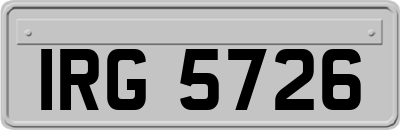 IRG 5726